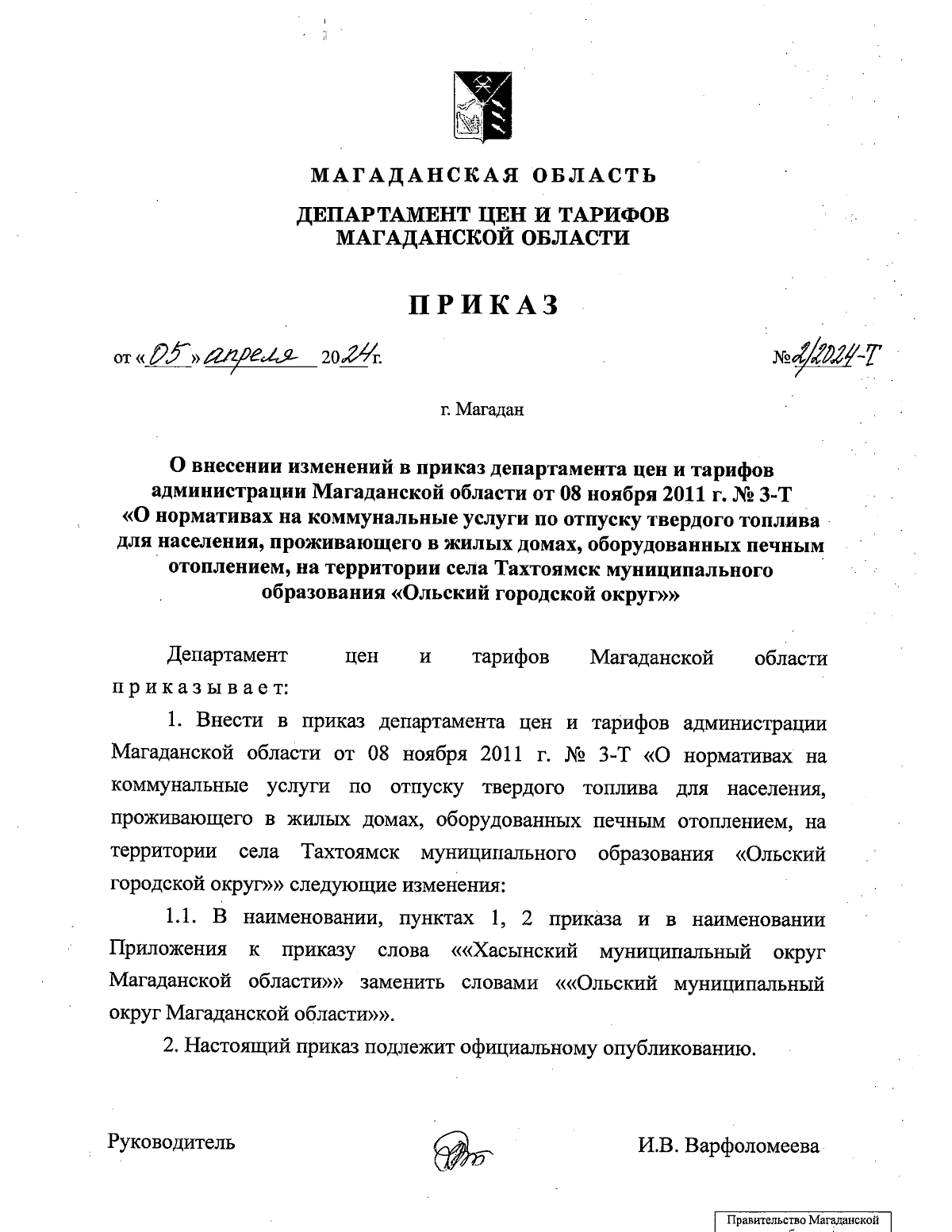 МАГАДАНСКАЯ ОБЛАСТЬ

ДЕПАРТАМЕНТ ЦЕН И ТАРИФОВ МАГАДАНСКОЙ ОБЛАСТИ

ПРИКАЗ

от «05» апреля 2024г. №2/2024-Т

г. Магадан

О внесении изменений в приказ департамента цен и тарифов администрации Магаданской области от 08 ноября 2011 г. № 3-Т «О нормативах на коммунальные услуги по отпуску твердого топлива для населения, проживающего в жилых домах, оборудованных печным отоплением, на территории села Тахтоямск муниципального образования «Ольский городской округ»»

Департамент цен и тарифов Магаданской области приказывает:

1. Внести в приказ департамента цен и тарифов администрации Магаданской области от 08 ноября 2011 г. № 3-Т «О нормативах на коммунальные услуги по отпуску твердого топлива для населения, проживающего в жилых домах, оборудованных печным отоплением, на территории села Тахтоямск муниципального образования «Ольский городской округ»» следующие изменения:

1.1. В наименовании, пунктах 1, 2 приказа и в наименовании Приложения к приказу слова ««Хасынский муниципальный округ Магаданской области»» заменить словами ««Ольский муниципальный округ Магаданской области»».

2. Настоящий приказ подлежит официальному опубликованию.

Руководитель И.В. Варфоломеева

Правительство Магаданской